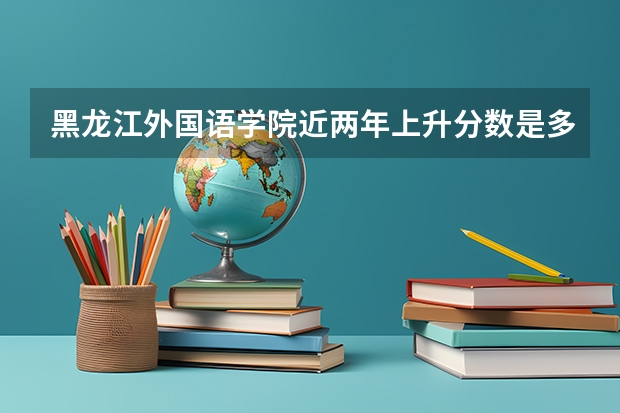 黑龙江外国语学院近两年上升分数是多